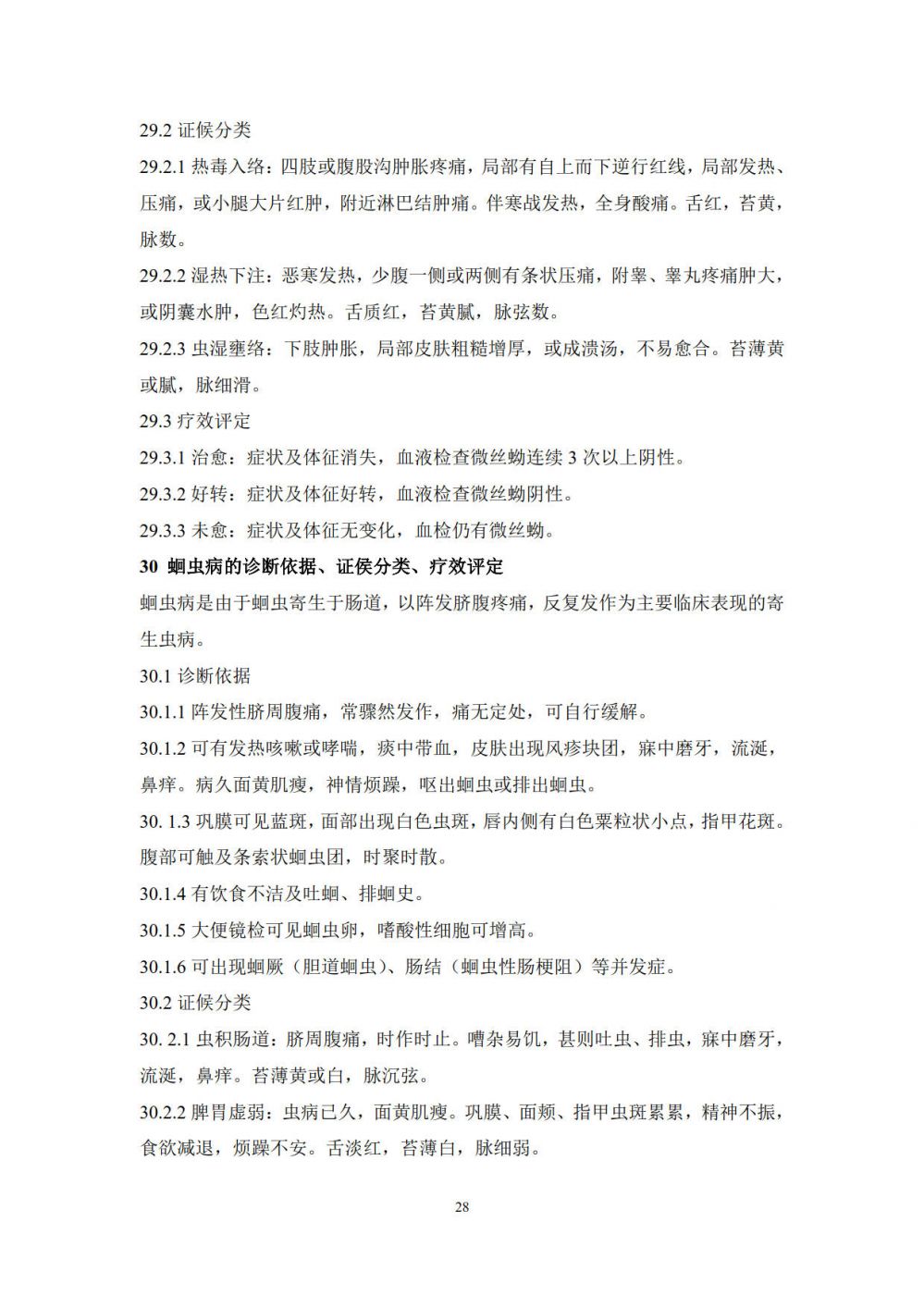 29.2 证候分类

29.2.1 热毒入络：四肢或腹股沟肿胀疼痛，局部有自上而下逆行红线，局部发热、压痛，或小腿大片红肿，附近淋巴结肿痛。伴寒战发热，全身酸痛。舌红，苔黄，脉数。

29.2.2 湿热下注：恶寒发热，少腹一侧或两侧有条状压痛，附睾、睾丸疼痛肿大，或阴囊水肿，色红灼热。舌质红，苔黄腻，脉弦数。

29.2.3 虫湿壅络：下肢肿胀，局部皮肤粗糙增厚，或成溃汤，不易愈合。苔薄黄或腻，脉细滑。

29.3 疗效评定

29.3.1 治愈：症状及体征消失，血液检查微丝蚴连续 3 次以上阴性。

29.3.2 好转：症状及体征好转，血液检查微丝蚴阴性。

29.3.3 未愈：症状及体征无变化，血检仍有微丝蚴。

30 蛔虫病的诊断依据、证侯分类、疗效评定

蛔虫病是由于蛔虫寄生于肠道，以阵发脐腹疼痛，反复发作为主要临床表现的寄生虫病。

30.1 诊断依据

30.1.1 阵发性脐周腹痛，常骤然发作，痛无定处，可自行缓解。

30.1.2 可有发热咳嗽或哮喘，痰中带血，皮肤出现风疹块团，寐中磨牙，流涎，鼻痒。病久面黄肌瘦，神情烦躁，呕出蛔虫或排出蛔虫。

30. 1.3 巩膜可见蓝斑，面部出现白色虫斑，唇内侧有白色粟粒状小点，指甲花斑。腹部可触及条索状蛔虫团，时聚时散。

30.1.4 有饮食不洁及吐蛔、排蛔史。

30.1.5 大便镜检可见蛔虫卵，嗜酸性细胞可增高。

30.1.6 可出现蛔厥（胆道蛔虫）、肠结（蛔虫性肠梗阻）等并发症。

30.2 证候分类

30. 2.1 虫积肠道：脐周腹痛，时作时止。嘈杂易饥，甚则吐虫、排虫，寐中磨牙，流涎，鼻痒。苔薄黄或白，脉沉弦。

30.2.2 脾胃虚弱：虫病已久，面黄肌瘦。巩膜、面颊、指甲虫斑累累，精神不振，食欲减退，烦躁不安。舌淡红，苔薄白，脉细弱。

28